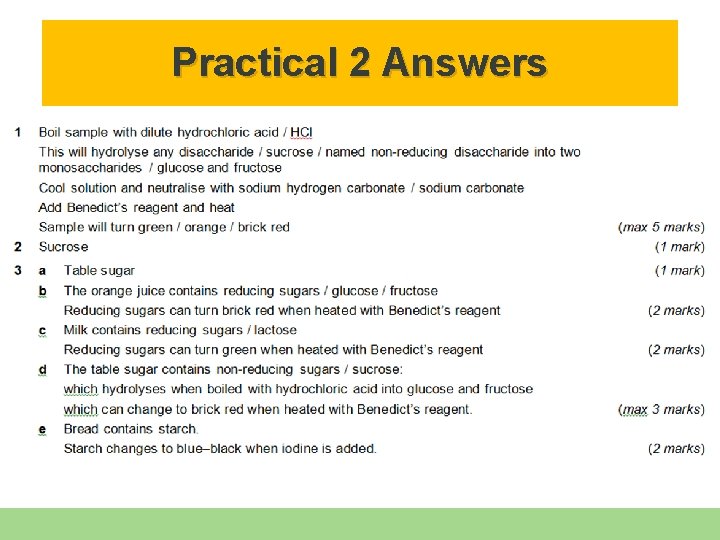 Practical 2 Answers

1 Boil sample with dilute hydrochloric acid / HCl

This will hydrolyse any disaccharide / sucrose / named non-reducing disaccharide into two monosaccharides / glucose and fructose

Cool solution and neutralise with sodium hydrogen carbonate / sodium carbonate

Add Benedict's reagent and heat

Sample will turn green / orange / brick red (max 5 marks)

2 Sucrose (1 mark)

3 a Table sugar (1 mark)

b The orange juice contains reducing sugars / glucose / fructose

Reducing sugars can turn brick red when heated with Benedict's reagent (2 marks)

c Milk contains reducing sugars / lactose

Reducing sugars can turn green when heated with Benedict's reagent (2 marks)

d The table sugar contains non-reducing sugars / sucrose:

which hydrolyses when boiled with hydrochloric acid into glucose and fructose

which can change to brick red when heated with Benedict's reagent. (max 3 marks)

e Bread contains starch.

Starch changes to blue–black when iodine is added. (2 marks)